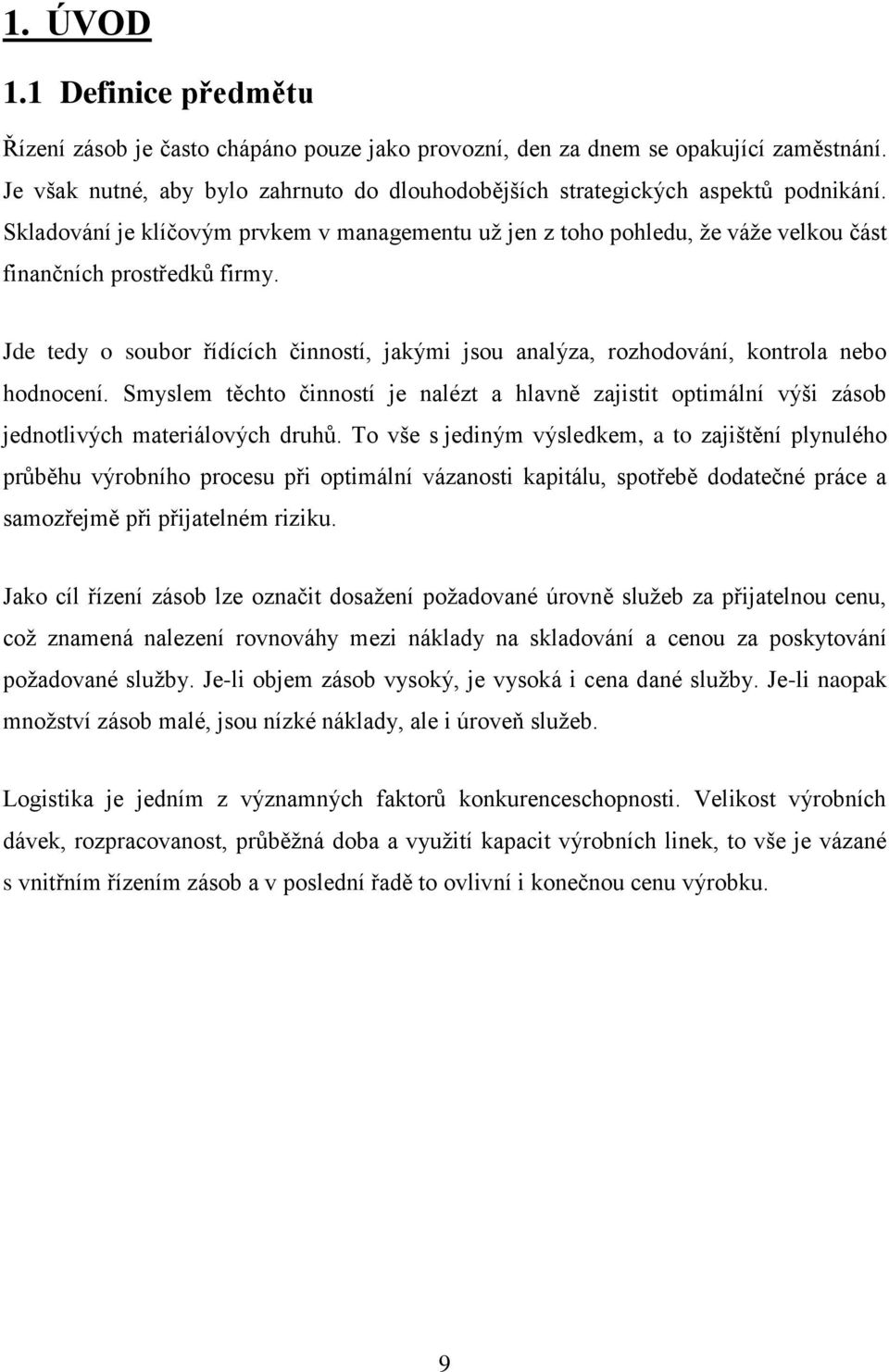 1. ÚVOD

1.1 Definice předmětu

Řízení zásob je často chápáno pouze jako provozní, den za dnem se opakující zaměstnání. Je však nutné, aby bylo zahrnuto do dlouhodobějších strategických aspektů podnikání. Skladování je klíčovým prvkem v managementu už jen z toho pohledu, že váže velkou část finančních prostředků firmy.

Jde tedy o soubor řídících činností, jakými jsou analýza, rozhodování, kontrola nebo hodnocení. Smyslem těchto činností je nalézt a hlavně zajistit optimální výši zásob jednotlivých materiálových druhů. To vše s jediným výsledkem, a to zajištění plynulého průběhu výrobního procesu při optimální vázanosti kapitálu, spotřebě dodatečné práce a samozřejmě při přijatelném riziku.

Jako cíl řízení zásob lze označit dosažení požadované úrovně služeb za přijatelnou cenu, což znamená nalezení rovnováhy mezi náklady na skladování a cenou za poskytování požadované služby. Je-li objem zásob vysoký, je vysoká i cena dané služby. Je-li naopak množství zásob malé, jsou nízké náklady, ale i úroveň služeb.

Logistika je jedním z významných faktorů konkurenceschopnosti. Velikost výrobních dávek, rozpracovanost, průběžná doba a využití kapacit výrobních linek, to vše je vázané s vnitřním řízením zásob a v poslední řadě to ovlivní i konečnou cenu výrobku.

9